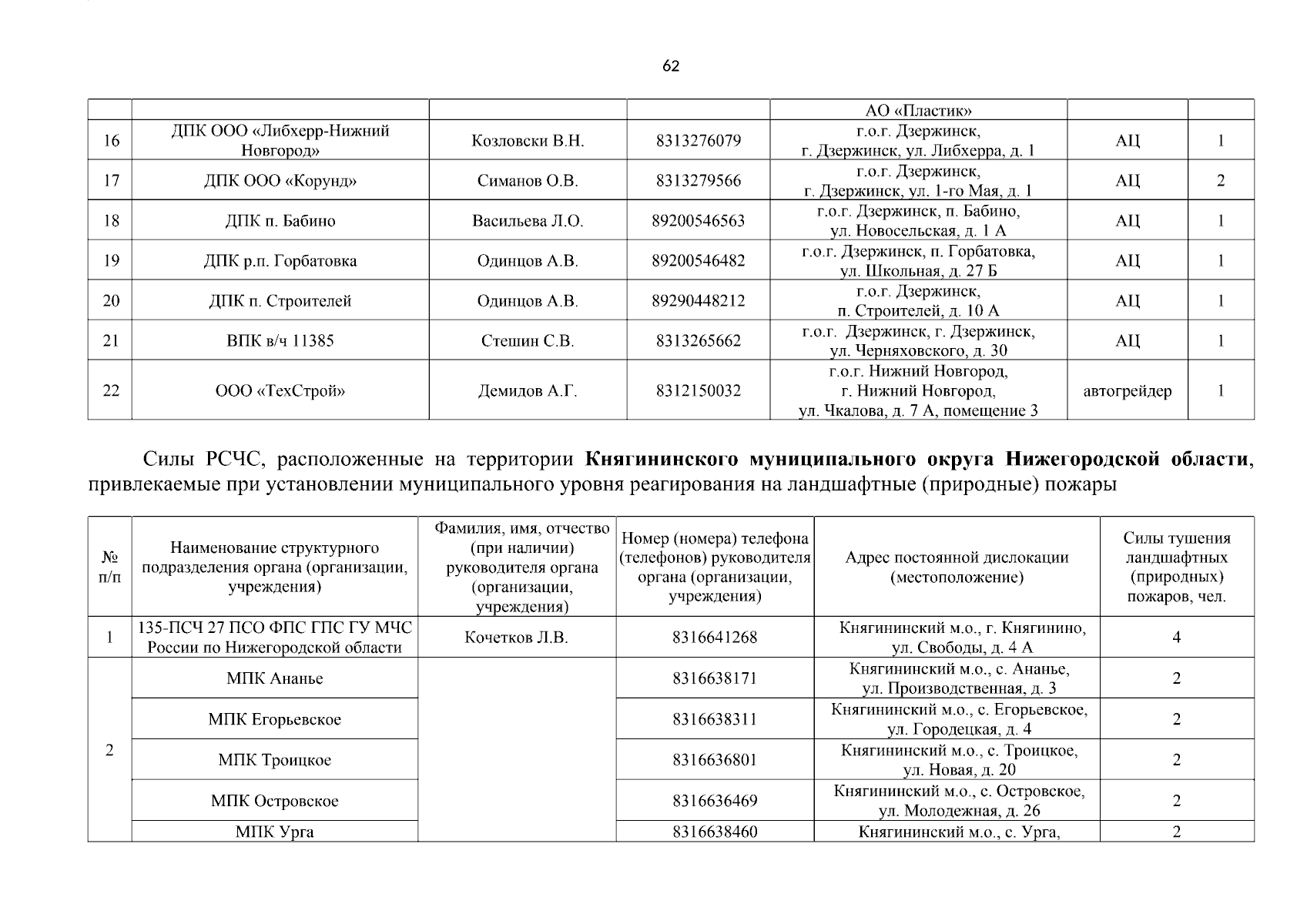 62

|  |  |  |  | АО «Пластик» |  |  |
|---|---|---|---|---|---|---|
| 16 | ДПК ООО «Либхерр-Нижний Новгород» | Козловски В.Н. | 8313276079 | г.о.г. Дзержинск, г. Дзержинск, ул. Либхерра, д. 1 | АЦ | 1 |
| 17 | ДПК ООО «Корунд» | Симанов О.В. | 8313279566 | г.о.г. Дзержинск, г. Дзержинск, ул. 1-го Мая, д. 1 | АЦ | 2 |
| 18 | ДПК п. Бабино | Васильева Л.О. | 89200546563 | г.о.г. Дзержинск, п. Бабино, ул. Новосельская, д. 1 А | АЦ | 1 |
| 19 | ДПК р.п. Горбатовка | Одинцов А.В. | 89200546482 | г.о.г. Дзержинск, п. Горбатовка, ул. Школьная, д. 27 Б | АЦ | 1 |
| 20 | ДПК п. Строителей | Одинцов А.В. | 89290448212 | г.о.г. Дзержинск, п. Строителей, д. 10 А | АЦ | 1 |
| 21 | ВПК в/ч 11385 | Стешин С.В. | 8313265662 | г.о.г. Дзержинск, г. Дзержинск, ул. Черняховского, д. 30 | АЦ | 1 |
| 22 | ООО «ТехСтрой» | Демидов А.Г. | 8312150032 | г.о.г. Нижний Новгород, г. Нижний Новгород, ул. Чкалова, д. 7 А, помещение 3 | автогрейдер | 1 |

Силы РСЧС, расположенные на территории Княгининского муниципального округа Нижегородской области, привлекаемые при установлении муниципального уровня реагирования на ландшафтные (природные) пожары

| № п/п | Наименование структурного подразделения органа (организации, учреждения) | Фамилия, имя, отчество (при наличии) руководителя органа (организации, учреждения) | Номер (номера) телефона (телефонов) руководителя органа (организации, учреждения) | Адрес постоянной дислокации (местоположение) | Силы тушения ландшафтных (природных) пожаров, чел. |
|---|---|---|---|---|---|
| 1 | 135-ПСЧ 27 ПСО ФПС ГПС ГУ МЧС России по Нижегородской области | Кочетков Л.В. | 8316641268 | Княгининский м.о., г. Княгинино, ул. Свободы, д. 4 А | 4 |
| 2 | МПК Ананье |  | 8316638171 | Княгининский м.о., с. Ананье, ул. Производственная, д. 3 | 2 |
|  | МПК Егорьевское |  | 8316638311 | Княгининский м.о., с. Егорьевское, ул. Городецкая, д. 4 | 2 |
|  | МПК Троицкое |  | 8316636801 | Княгининский м.о., с. Троицкое, ул. Новая, д. 20 | 2 |
|  | МПК Островское |  | 8316636469 | Княгининский м.о., с. Островское, ул. Молодежная, д. 26 | 2 |
|  | МПК Урга |  | 8316638460 | Княгининский м.о., с. Урга, | 2 |